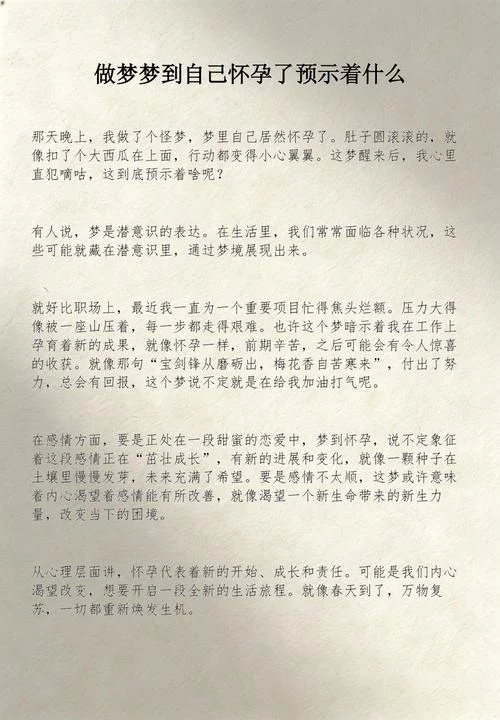 做梦梦到自己怀孕了预示着什么

那天晚上，我做了个怪梦，梦里自己居然怀孕了。肚子圆滚滚的，就像扣了个大西瓜在上面，行动都变得小心翼翼。这梦醒来后，我心里直犯嘀咕，这到底预示着啥呢？

有人说，梦是潜意识的表达。在生活里，我们常常面临各种状况，这些可能就藏在潜意识里，通过梦境展现出来。

就好比职场上，最近我一直为一个重要项目忙得焦头烂额。压力大得像被一座山压着，每一步都走得艰难。也许这个梦暗示着我在工作上孕育着新的成果，就像怀孕一样，前期辛苦，之后可能会有令人惊喜的收获。就像那句“宝剑锋从磨砺出，梅花香自苦寒来”，付出了努力，总会有回报，这个梦说不定就是在给我加油打气呢。

在感情方面，要是正处在一段甜蜜的恋爱中，梦到怀孕，说不定象征着这段感情正在“茁壮成长”，有新的进展和变化，就像一颗种子在土壤里慢慢发芽，未来充满了希望。要是感情不太顺，这梦或许意味着内心渴望着感情能有所改善，就像渴望一个新生命带来的新生力量，改变当下的困境。

从心理层面讲，怀孕代表着新的开始、成长和责任。可能是我们内心渴望改变，想要开启一段全新的生活旅程。就像春天到了，万物复苏，一切都重新焕发生机。